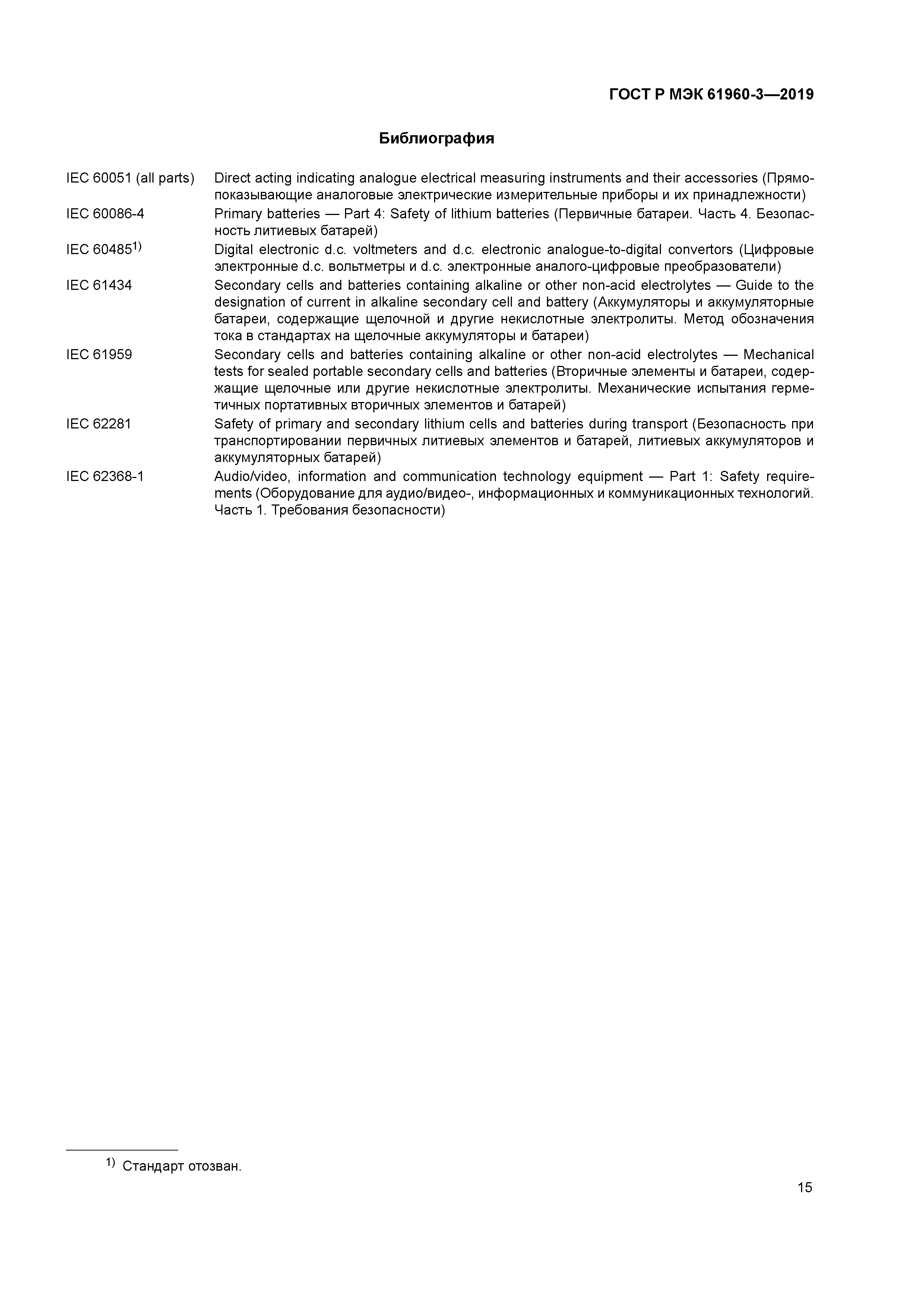 ГОСТ Р МЭК 61960-3—2019

Библиография

| | |
|---|---|
| IEC 60051 (all parts) | Direct acting indicating analogue electrical measuring instruments and their accessories (Прямопоказывающие аналоговые электрические измерительные приборы и их принадлежности) |
| IEC 60086-4 | Primary batteries — Part 4: Safety of lithium batteries (Первичные батареи. Часть 4. Безопасность литиевых батарей) |
| IEC 60485$^{1)}$ | Digital electronic d.c. voltmeters and d.c. electronic analogue-to-digital convertors (Цифровые электронные d.c. вольтметры и d.c. электронные аналого-цифровые преобразователи) |
| IEC 61434 | Secondary cells and batteries containing alkaline or other non-acid electrolytes — Guide to the designation of current in alkaline secondary cell and battery (Аккумуляторы и аккумуляторные батареи, содержащие щелочной и другие некислотные электролиты. Метод обозначения тока в стандартах на щелочные аккумуляторы и батареи) |
| IEC 61959 | Secondary cells and batteries containing alkaline or other non-acid electrolytes — Mechanical tests for sealed portable secondary cells and batteries (Вторичные элементы и батареи, содержащие щелочные или другие некислотные электролиты. Механические испытания герметичных портативных вторичных элементов и батарей) |
| IEC 62281 | Safety of primary and secondary lithium cells and batteries during transport (Безопасность при транспортировании первичных литиевых элементов и батарей, литиевых аккумуляторов и аккумуляторных батарей) |
| IEC 62368-1 | Audio/video, information and communication technology equipment — Part 1: Safety requirements (Оборудование для аудио/видео-, информационных и коммуникационных технологий. Часть 1. Требования безопасности) |

$^{1)}$ Стандарт отозван.

15